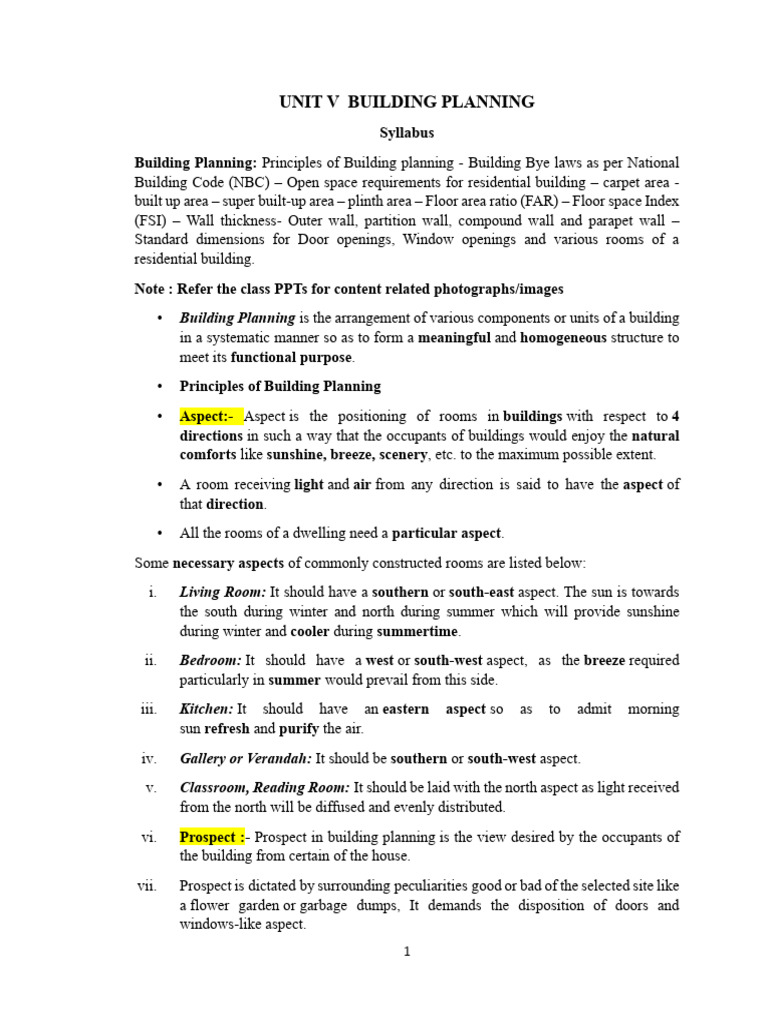 UNIT V BUILDING PLANNING

Syllabus

Building Planning: Principles of Building planning - Building Bye laws as per National Building Code (NBC) – Open space requirements for residential building – carpet area - built up area – super built-up area – plinth area – Floor area ratio (FAR) – Floor space Index (FSI) – Wall thickness- Outer wall, partition wall, compound wall and parapet wall – Standard dimensions for Door openings, Window openings and various rooms of a residential building.

Note : Refer the class PPTs for content related photographs/images

• Building Planning is the arrangement of various components or units of a building in a systematic manner so as to form a meaningful and homogeneous structure to meet its functional purpose.

• Principles of Building Planning

• Aspect:- Aspect is the positioning of rooms in buildings with respect to 4 directions in such a way that the occupants of buildings would enjoy the natural comforts like sunshine, breeze, scenery, etc. to the maximum possible extent.

• A room receiving light and air from any direction is said to have the aspect of that direction.

• All the rooms of a dwelling need a particular aspect.

Some necessary aspects of commonly constructed rooms are listed below:

i. Living Room: It should have a southern or south-east aspect. The sun is towards the south during winter and north during summer which will provide sunshine during winter and cooler during summertime.

ii. Bedroom: It should have a west or south-west aspect, as the breeze required particularly in summer would prevail from this side.

iii. Kitchen: It should have an eastern aspect so as to admit morning sun refresh and purify the air.

iv. Gallery or Verandah: It should be southern or south-west aspect.

v. Classroom, Reading Room: It should be laid with the north aspect as light received from the north will be diffused and evenly distributed.

vi. Prospect :- Prospect in building planning is the view desired by the occupants of the building from certain of the house.

vii. Prospect is dictated by surrounding peculiarities good or bad of the selected site like a flower garden or garbage dumps, It demands the disposition of doors and windows-like aspect.

1